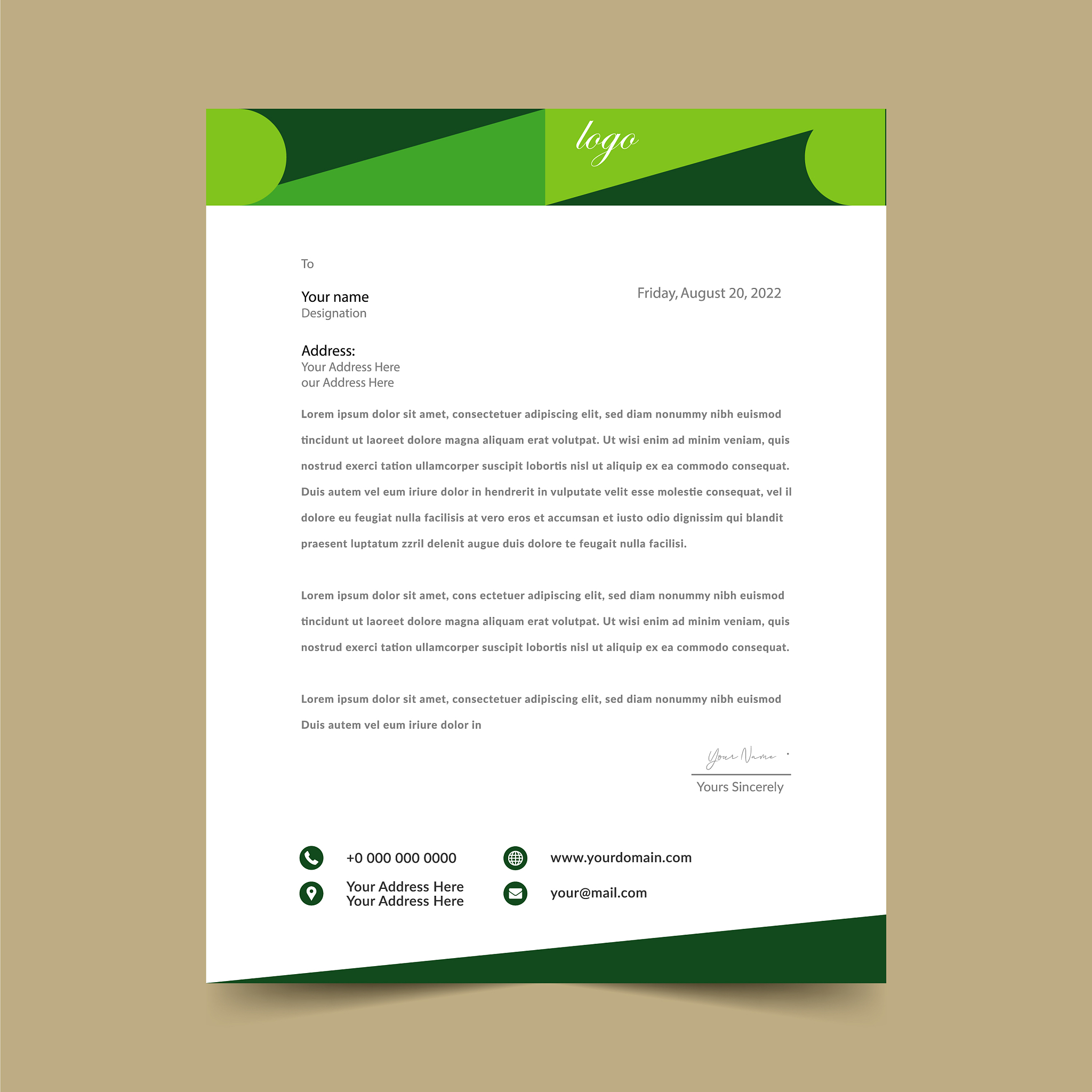 logo

To

Your name
Designation

Friday, August 20, 2022

Address:
Your Address Here
our Address Here

Lorem ipsum dolor sit amet, consectetuer adipiscing elit, sed diam nonummy nibh euismod tincidunt ut laoreet dolore magna aliquam erat volutpat. Ut wisi enim ad minim veniam, quis nostrud exerci tation ullamcorper suscipit lobortis nisl ut aliquip ex ea commodo consequat. Duis autem vel eum iriure dolor in hendrerit in vulputate velit esse molestie consequat, vel il dolore eu feugiat nulla facilisis at vero eros et accumsan et iusto odio dignissim qui blandit praesent luptatum zzril delenit augue duis dolore te feugait nulla facilisi.

Lorem ipsum dolor sit amet, cons ectetuer adipiscing elit, sed diam nonummy nibh euismod tincidunt ut laoreet dolore magna aliquam erat volutpat. Ut wisi enim ad minim veniam, quis nostrud exerci tation ullamcorper suscipit lobortis nisl ut aliquip ex ea commodo consequat.

Lorem ipsum dolor sit amet, consectetuer adipiscing elit, sed diam nonummy nibh euismod Duis autem vel eum iriure dolor in

Your Name

Yours Sincerely

+0 000 000 0000

Your Address Here
Your Address Here

www.yourdomain.com

your@mail.com